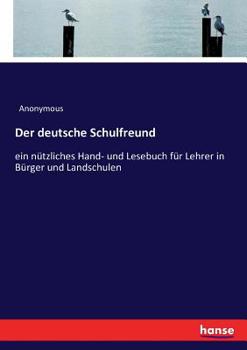 Anonymous

Der deutsche Schulfreund

ein nützliches Hand- und Lesebuch für Lehrer in Bürger und Landschulen

hanse